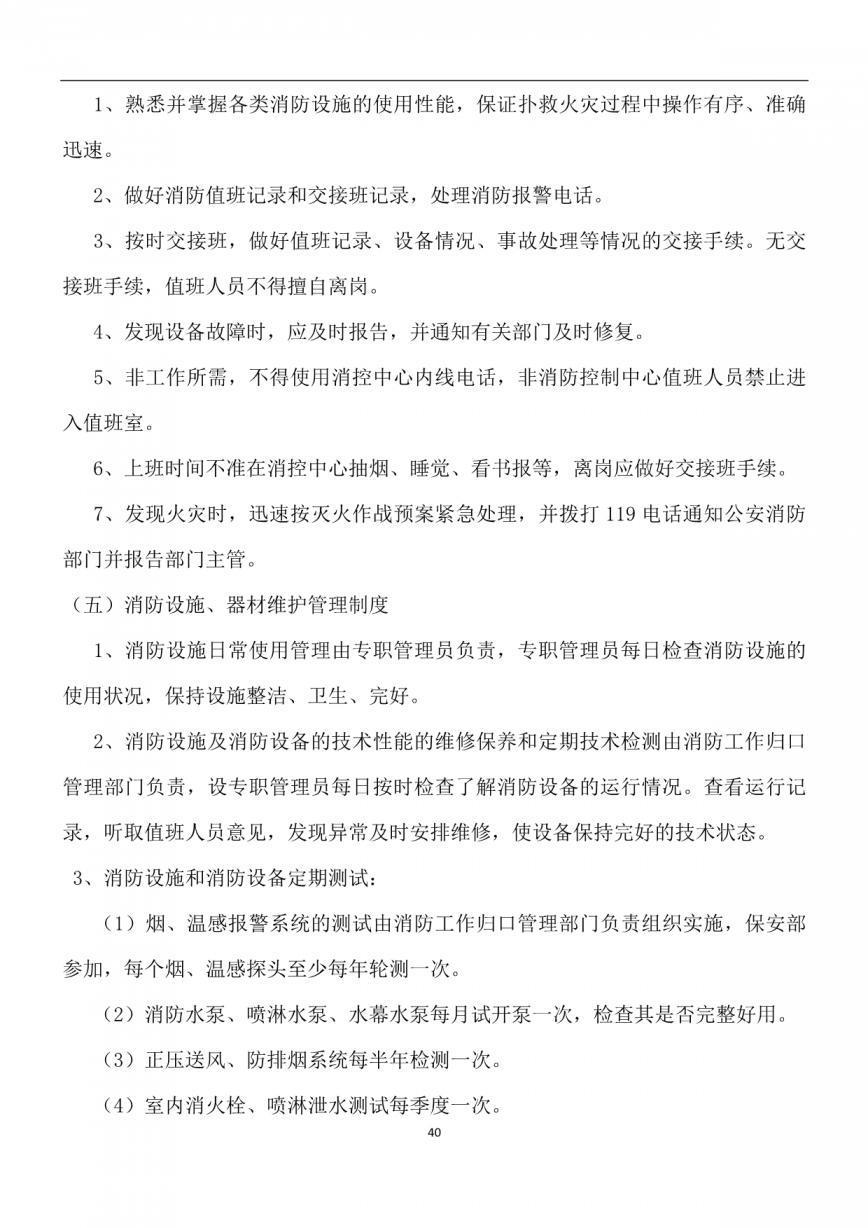 1、熟悉并掌握各类消防设施的使用性能，保证扑救火灾过程中操作有序、准确迅速。

2、做好消防值班记录和交接班记录，处理消防报警电话。

3、按时交接班，做好值班记录、设备情况、事故处理等情况的交接手续。无交接班手续，值班人员不得擅自离岗。

4、发现设备故障时，应及时报告，并通知有关部门及时修复。

5、非工作所需，不得使用消控中心内线电话，非消防控制中心值班人员禁止进入值班室。

6、上班时间不准在消控中心抽烟、睡觉、看书报等，离岗应做好交接班手续。

7、发现火灾时，迅速按灭火作战预案紧急处理，并拨打 119 电话通知公安消防部门并报告部门主管。

（五）消防设施、器材维护管理制度

1、消防设施日常使用管理由专职管理员负责，专职管理员每日检查消防设施的使用状况，保持设施整洁、卫生、完好。

2、消防设施及消防设备的技术性能的维修保养和定期技术检测由消防工作归口管理部门负责，设专职管理员每日按时检查了解消防设备的运行情况。查看运行记录，听取值班人员意见，发现异常及时安排维修，使设备保持完好的技术状态。

3、消防设施和消防设备定期测试：

（1）烟、温感报警系统的测试由消防工作归口管理部门负责组织实施，保安部参加，每个烟、温感探头至少每年轮测一次。

（2）消防水泵、喷淋水泵、水幕水泵每月试开泵一次，检查其是否完整好用。

（3）正压送风、防排烟系统每半年检测一次。

（4）室内消火栓、喷淋泄水测试每季度一次。

40